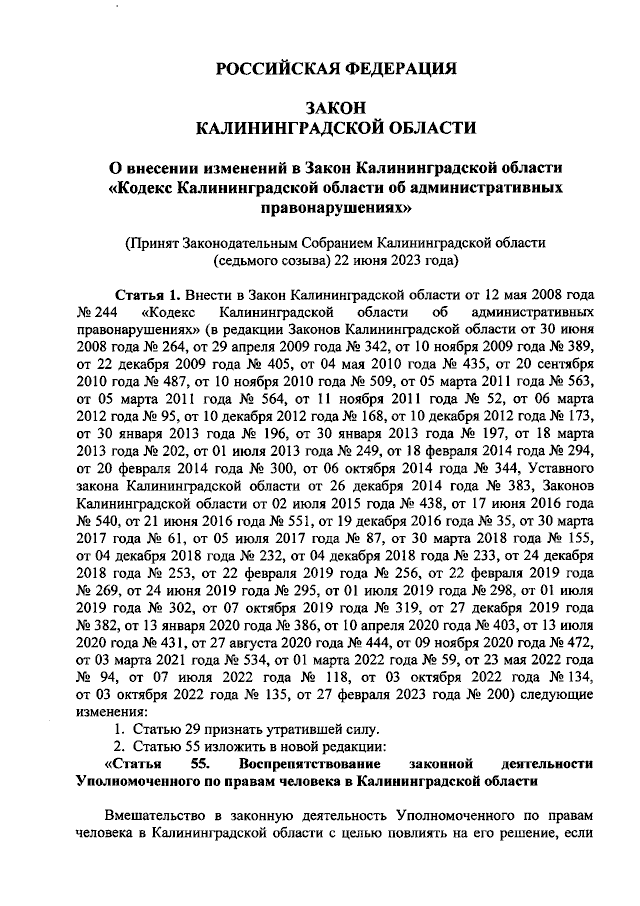 РОССИЙСКАЯ ФЕДЕРАЦИЯ

ЗАКОН
КАЛИНИНГРАДСКОЙ ОБЛАСТИ

О внесении изменений в Закон Калининградской области «Кодекс Калининградской области об административных правонарушениях»

(Принят Законодательным Собранием Калининградской области (седьмого созыва) 22 июня 2023 года)

Статья 1. Внести в Закон Калининградской области от 12 мая 2008 года № 244 «Кодекс Калининградской области об административных правонарушениях» (в редакции Законов Калининградской области от 30 июня 2008 года № 264, от 29 апреля 2009 года № 342, от 10 ноября 2009 года № 389, от 22 декабря 2009 года № 405, от 04 мая 2010 года № 435, от 20 сентября 2010 года № 487, от 10 ноября 2010 года № 509, от 05 марта 2011 года № 563, от 05 марта 2011 года № 564, от 11 ноября 2011 года № 52, от 06 марта 2012 года № 95, от 10 декабря 2012 года № 168, от 10 декабря 2012 года № 173, от 30 января 2013 года № 196, от 30 января 2013 года № 197, от 18 марта 2013 года № 202, от 01 июля 2013 года № 249, от 18 февраля 2014 года № 294, от 20 февраля 2014 года № 300, от 06 октября 2014 года № 344, Уставного закона Калининградской области от 26 декабря 2014 года № 383, Законов Калининградской области от 02 июля 2015 года № 438, от 17 июня 2016 года № 540, от 21 июня 2016 года № 551, от 19 декабря 2016 года № 35, от 30 марта 2017 года № 61, от 05 июля 2017 года № 87, от 30 марта 2018 года № 155, от 04 декабря 2018 года № 232, от 04 декабря 2018 года № 233, от 24 декабря 2018 года № 253, от 22 февраля 2019 года № 256, от 22 февраля 2019 года № 269, от 24 июня 2019 года № 295, от 01 июля 2019 года № 298, от 01 июля 2019 года № 302, от 07 октября 2019 года № 319, от 27 декабря 2019 года № 382, от 13 января 2020 года № 386, от 10 апреля 2020 года № 403, от 13 июля 2020 года № 431, от 27 августа 2020 года № 444, от 09 ноября 2020 года № 472, от 03 марта 2021 года № 534, от 01 марта 2022 года № 59, от 23 мая 2022 года № 94, от 07 июля 2022 года № 118, от 03 октября 2022 года № 134, от 03 октября 2022 года № 135, от 27 февраля 2023 года № 200) следующие изменения:
1. Статью 29 признать утратившей силу.
2. Статью 55 изложить в новой редакции:
«Статья 55. Воспрепятствование законной деятельности Уполномоченного по правам человека в Калининградской области

Вмешательство в законную деятельность Уполномоченного по правам человека в Калининградской области с целью повлиять на его решение, если